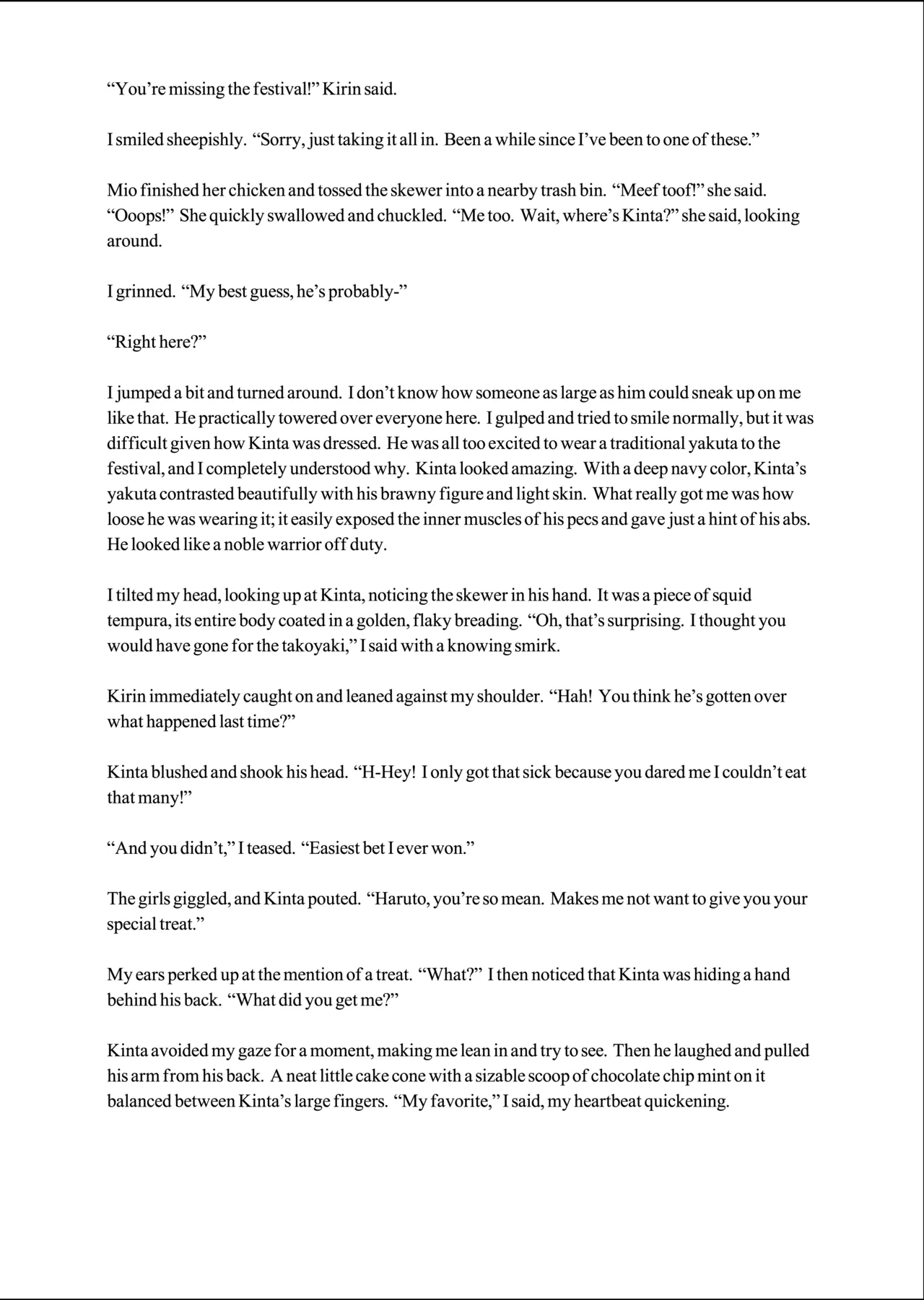 “You’re missing the festival!” Kirin said.

I smiled sheepishly. “Sorry, just taking it all in. Been a while since I’ve been to one of these.”

Mio finished her chicken and tossed the skewer into a nearby trash bin. “Meef toof!” she said. “Ooops!” She quickly swallowed and chuckled. “Me too. Wait, where’s Kinta?” she said, looking around.

I grinned. “My best guess, he’s probably-”

“Right here?”

I jumped a bit and turned around. I don’t know how someone as large as him could sneak up on me like that. He practically towered over everyone here. I gulped and tried to smile normally, but it was difficult given how Kinta was dressed. He was all too excited to wear a traditional yakuta to the festival, and I completely understood why. Kinta looked amazing. With a deep navy color, Kinta’s yakuta contrasted beautifully with his brawny figure and light skin. What really got me was how loose he was wearing it; it easily exposed the inner muscles of his pecs and gave just a hint of his abs. He looked like a noble warrior off duty.

I tilted my head, looking up at Kinta, noticing the skewer in his hand. It was a piece of squid tempura, its entire body coated in a golden, flaky breading. “Oh, that’s surprising. I thought you would have gone for the takoyaki,” I said with a knowing smirk.

Kirin immediately caught on and leaned against my shoulder. “Hah! You think he’s gotten over what happened last time?”

Kinta blushed and shook his head. “H-Hey! I only got that sick because you dared me I couldn’t eat that many!”

“And you didn’t,” I teased. “Easiest bet I ever won.”

The girls giggled, and Kinta pouted. “Haruto, you’re so mean. Makes me not want to give you your special treat.”

My ears perked up at the mention of a treat. “What?” I then noticed that Kinta was hiding a hand behind his back. “What did you get me?”

Kinta avoided my gaze for a moment, making me lean in and try to see. Then he laughed and pulled his arm from his back. A neat little cake cone with a sizable scoop of chocolate chip mint on it balanced between Kinta’s large fingers. “My favorite,” I said, my heartbeat quickening.